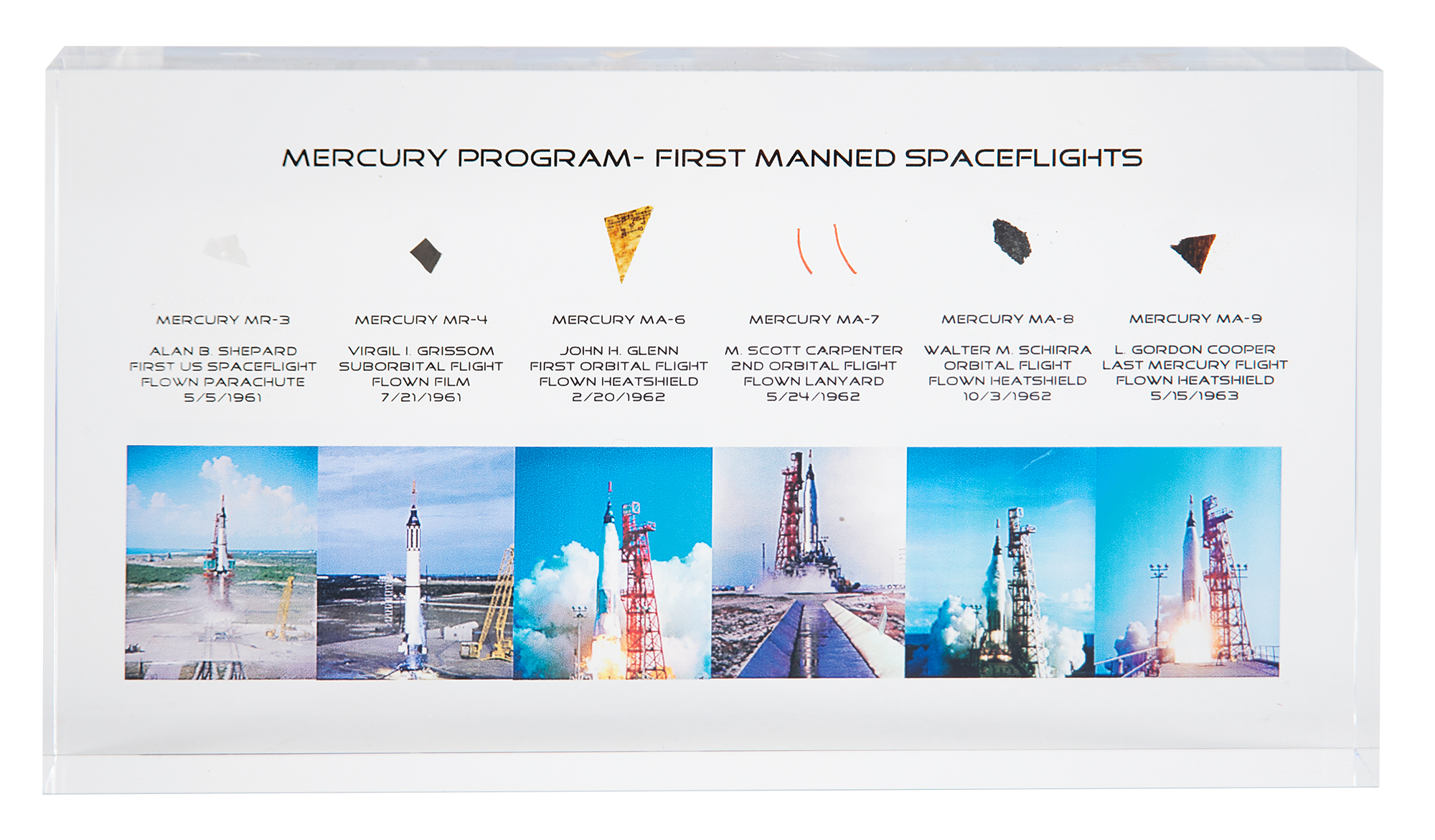 MERCURY PROGRAM- FIRST MANNED SPACEFLIGHTS

MERCURY MR-3

ALAN B. SHEPARD
FIRST US SPACEFLIGHT
FLOWN PARACHUTE
5/5/1961

MERCURY MR-4

VIRGIL I. GRISSOM
SUBORBITAL FLIGHT
FLOWN FILM
7/21/1961

MERCURY MA-6

JOHN H. GLENN
FIRST ORBITAL FLIGHT
FLOWN HEATSHIELD
2/20/1962

MERCURY MA-7

M. SCOTT CARPENTER
2ND ORBITAL FLIGHT
FLOWN LANYARD
5/24/1962

MERCURY MA-8

WALTER M. SCHIRRA
ORBITAL FLIGHT
FLOWN HEATSHIELD
10/3/1962

MERCURY MA-9

L. GORDON COOPER
LAST MERCURY FLIGHT
FLOWN HEATSHIELD
5/15/1963